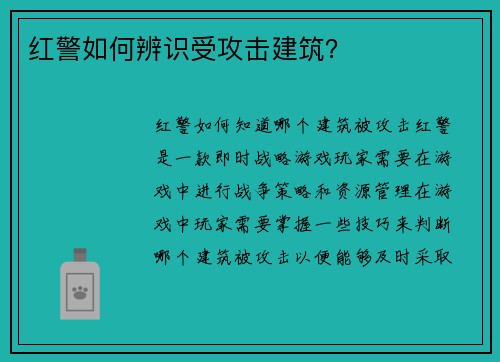 红警如何辨识受攻击建筑？

红警如何知道哪个建筑被攻击红警是一款即时战略游戏玩家需要在游戏中进行战争策略和资源管理在游戏中玩家需要掌握一些技巧来判断哪个建筑被攻击以便能够及时采取